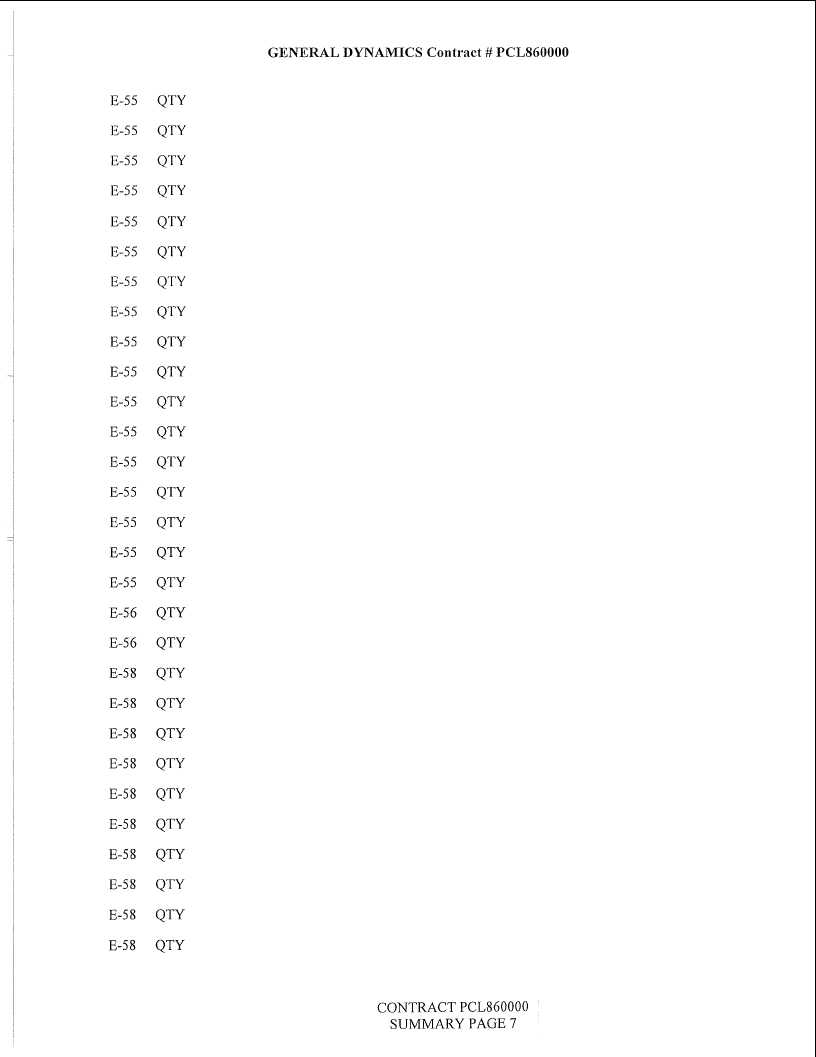 GENERAL DYNAMICS Contract # PCL860000

E-55 QTY

E-55 QTY

E-55 QTY

E-55 QTY

E-55 QTY

E-55 QTY

E-55 QTY

E-55 QTY

E-55 QTY

E-55 QTY

E-55 QTY

E-55 QTY

E-55 QTY

E-55 QTY

E-55 QTY

E-55 QTY

E-55 QTY

E-56 QTY

E-56 QTY

E-58 QTY

E-58 QTY

E-58 QTY

E-58 QTY

E-58 QTY

E-58 QTY

E-58 QTY

E-58 QTY

E-58 QTY

E-58 QTY

CONTRACT PCL860000
SUMMARY PAGE 7